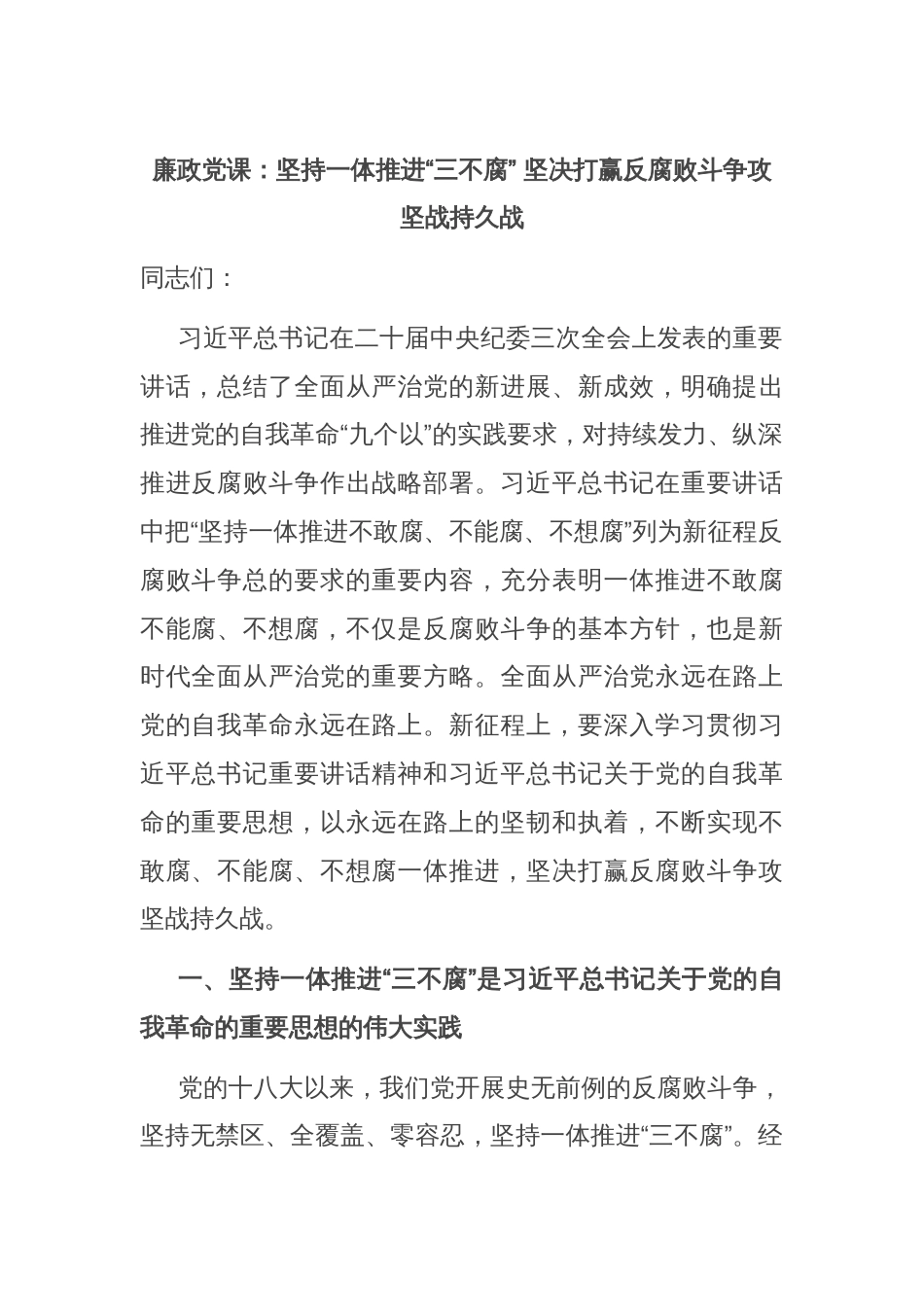 廉政党课：坚持一体推进“三不腐” 坚决打赢反腐败斗争攻坚战持久战

同志们：

习近平总书记在二十届中央纪委三次全会上发表的重要讲话，总结了全面从严治党的新进展、新成效，明确提出推进党的自我革命“九个以”的实践要求，对持续发力、纵深推进反腐败斗争作出战略部署。习近平总书记在重要讲话中把“坚持一体推进不敢腐、不能腐、不想腐”列为新征程反腐败斗争总的要求的重要内容，充分表明一体推进不敢腐不能腐、不想腐，不仅是反腐败斗争的基本方针，也是新时代全面从严治党的重要方略。全面从严治党永远在路上党的自我革命永远在路上。新征程上，要深入学习贯彻习近平总书记重要讲话精神和习近平总书记关于党的自我革命的重要思想，以永远在路上的坚韧和执着，不断实现不敢腐、不能腐、不想腐一体推进，坚决打赢反腐败斗争攻坚战持久战。

一、坚持一体推进“三不腐”是习近平总书记关于党的自我革命的重要思想的伟大实践

党的十八大以来，我们党开展史无前例的反腐败斗争，坚持无禁区、全覆盖、零容忍，坚持一体推进“三不腐”。经